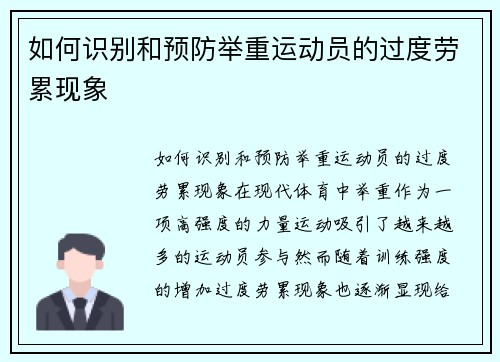 如何识别和预防举重运动员的过度劳累现象

如何识别和预防举重运动员的过度劳累现象在现代体育中举重作为一项高强度的力量运动吸引了越来越多的运动员参与然而随着训练强度的增加过度劳累现象也逐渐显现给